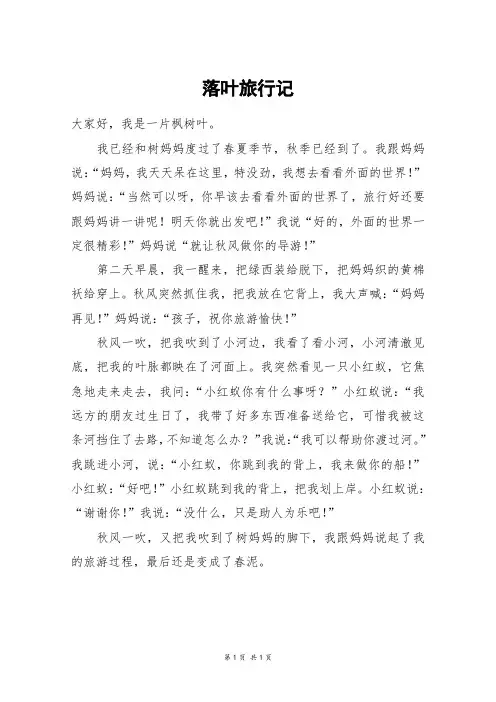 落叶旅行记

大家好，我是一片枫树叶。

我已经和树妈妈度过了春夏季节，秋季已经到了。我跟妈妈说：“妈妈，我天天呆在这里，特没劲，我想去看看外面的世界！”妈妈说：“当然可以呀，你早该去看看外面的世界了，旅行好还要跟妈妈讲一讲呢！明天你就出发吧！”我说“好的，外面的世界一定很精彩！”妈妈说“就让秋风做你的导游！”

第二天早晨，我一醒来，把绿西装给脱下，把妈妈织的黄棉袄给穿上。秋风突然抓住我，把我放在它背上，我大声喊：“妈妈再见！”妈妈说：“孩子，祝你旅游愉快！”

秋风一吹，把我吹到了小河边，我看了看小河，小河清澈见底，把我的叶脉都映在了河面上。我突然看见一只小红蚁，它焦急地走来走去，我问：“小红蚁你有什么事呀？”小红蚁说：“我远方的朋友过生日了，我带了好多东西准备送给它，可惜我被这条河挡住了去路，不知道怎么办？”我说：“我可以帮助你渡过河。”我跳进小河，说：“小红蚁，你跳到我的背上，我来做你的船！”小红蚁：“好吧！”小红蚁跳到我的背上，把我划上岸。小红蚁说：“谢谢你！”我说：“没什么，只是助人为乐吧！”

秋风一吹，又把我吹到了树妈妈的脚下，我跟妈妈说起了我的旅游过程，最后还是变成了春泥。

第 1 页 共 1 页